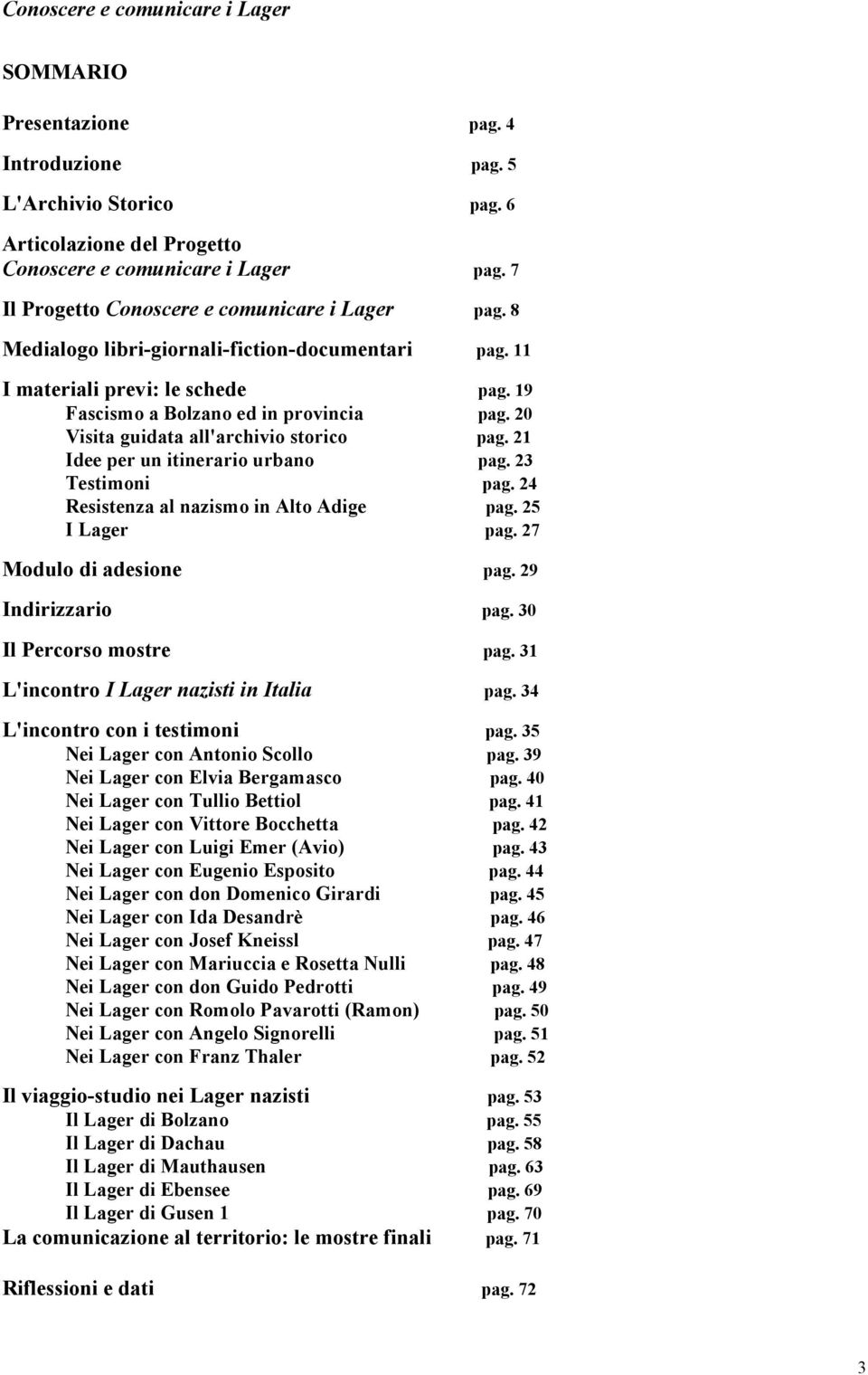 Conoscere e comunicare i Lager

SOMMARIO

Presentazione pag. 4

Introduzione pag. 5

L'Archivio Storico pag. 6

Articolazione del Progetto
Conoscere e comunicare i Lager pag. 7

Il Progetto Conoscere e comunicare i Lager pag. 8

Medialogo libri-giornali-fiction-documentari pag. 11

I materiali previ: le schede pag. 19
Fascismo a Bolzano ed in provincia pag. 20
Visita guidata all'archivio storico pag. 21
Idee per un itinerario urbano pag. 23
Testimoni pag. 24
Resistenza al nazismo in Alto Adige pag. 25
I Lager pag. 27

Modulo di adesione pag. 29

Indirizzario pag. 30

Il Percorso mostre pag. 31

L'incontro I Lager nazisti in Italia pag. 34

L'incontro con i testimoni pag. 35
Nei Lager con Antonio Scollo pag. 39
Nei Lager con Elvia Bergamasco pag. 40
Nei Lager con Tullio Bettiol pag. 41
Nei Lager con Vittore Bocchetta pag. 42
Nei Lager con Luigi Emer (Avio) pag. 43
Nei Lager con Eugenio Esposito pag. 44
Nei Lager con don Domenico Girardi pag. 45
Nei Lager con Ida Desandrè pag. 46
Nei Lager con Josef Kneissl pag. 47
Nei Lager con Mariuccia e Rosetta Nulli pag. 48
Nei Lager con don Guido Pedrotti pag. 49
Nei Lager con Romolo Pavarotti (Ramon) pag. 50
Nei Lager con Angelo Signorelli pag. 51
Nei Lager con Franz Thaler pag. 52

Il viaggio-studio nei Lager nazisti pag. 53
Il Lager di Bolzano pag. 55
Il Lager di Dachau pag. 58
Il Lager di Mauthausen pag. 63
Il Lager di Ebensee pag. 69
Il Lager di Gusen 1 pag. 70
La comunicazione al territorio: le mostre finali pag. 71

Riflessioni e dati pag. 72

3